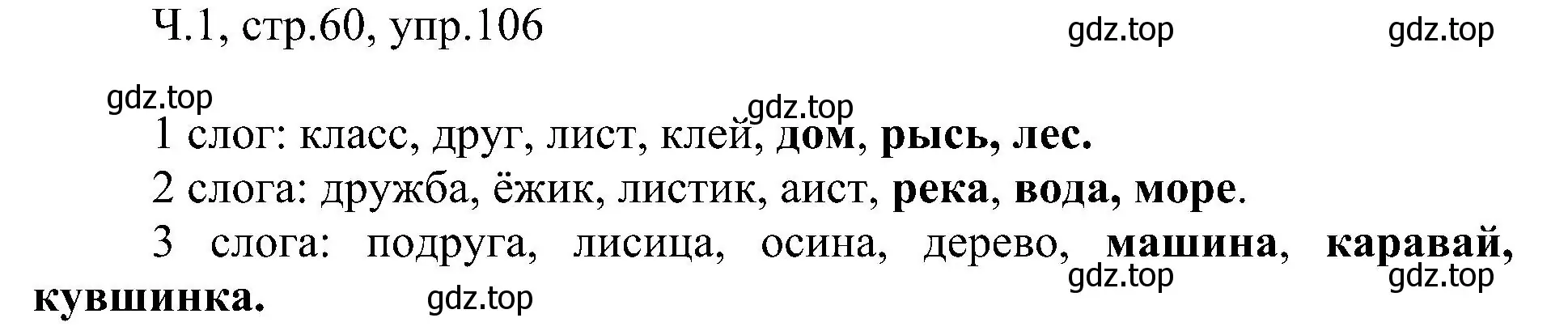 Ч.1, стр.60, упр.106

gdz.top gdz.top

gdz.top

gdz.top

1 слог: класс, друг, лист, клей, дом, рысь, лес.

2 слога: дружба, ёжик, листик, аист, река, вода, море.

3 слога: подруга, лисица, осина, дерево, машина, каравай, кувшинка.

gdz.top gdz.top

gdz.top